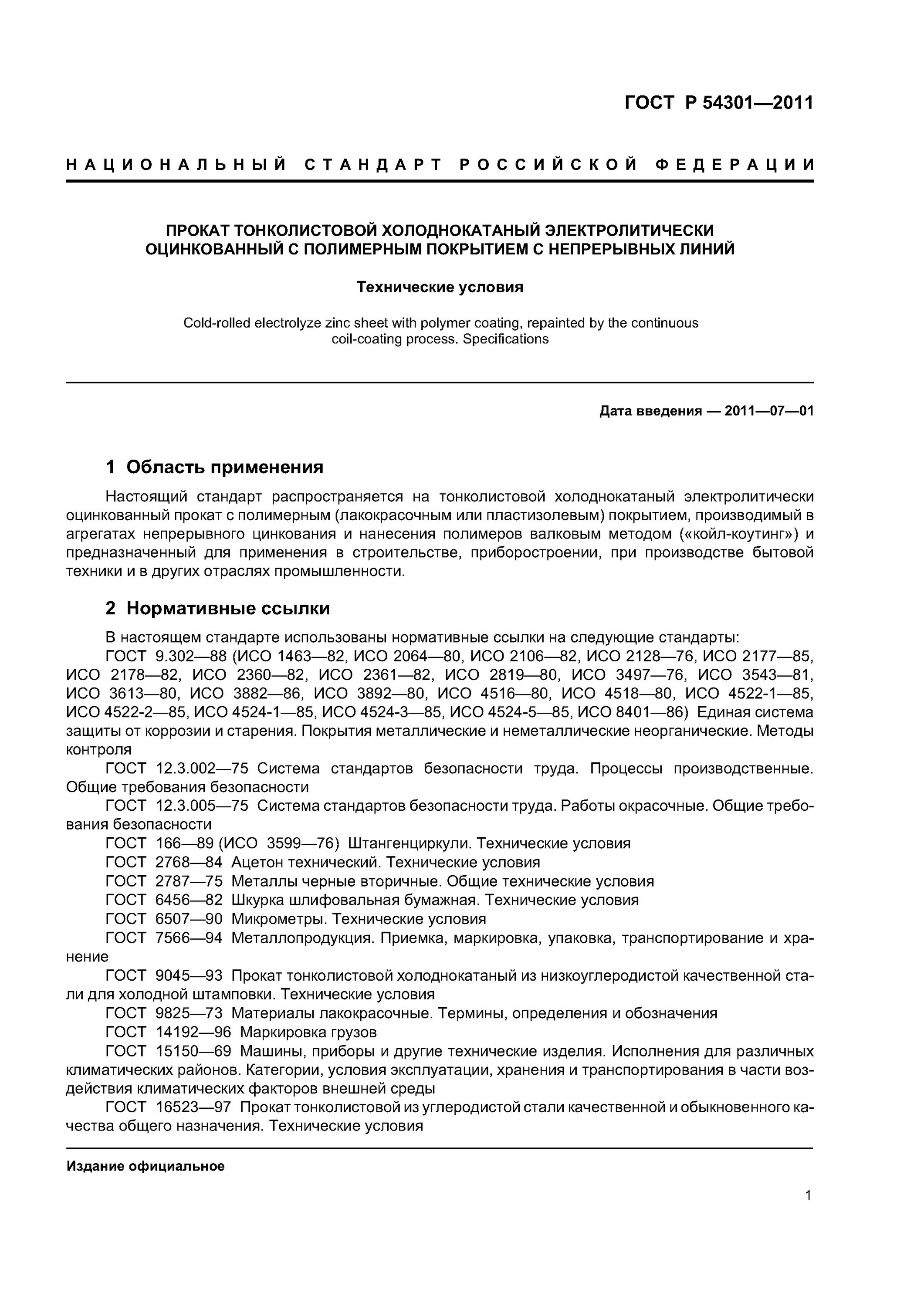 ГОСТ Р 54301—2011

НАЦИОНАЛЬНЫЙ СТАНДАРТ РОССИЙСКОЙ ФЕДЕРАЦИИ

ПРОКАТ ТОНКОЛИСТОВОЙ ХОЛОДНОКАТАНЫЙ ЭЛЕКТРОЛИТИЧЕСКИ ОЦИНКОВАННЫЙ С ПОЛИМЕРНЫМ ПОКРЫТИЕМ С НЕПРЕРЫВНЫХ ЛИНИЙ

Технические условия

Cold-rolled electrolyze zinc sheet with polymer coating, repainted by the continuous coil-coating process. Specifications

Дата введения — 2011—07—01

1 Область применения

Настоящий стандарт распространяется на тонколистовой холоднокатаный электролитически оцинкованный прокат с полимерным (лакокрасочным или пластизолевым) покрытием, производимый в агрегатах непрерывного цинкования и нанесения полимеров валковым методом («койл-коутинг») и предназначенный для применения в строительстве, приборостроении, при производстве бытовой техники и в других отраслях промышленности.

2 Нормативные ссылки

В настоящем стандарте использованы нормативные ссылки на следующие стандарты:
ГОСТ 9.302—88 (ИСО 1463—82, ИСО 2064—80, ИСО 2106—82, ИСО 2128—76, ИСО 2177—85, ИСО 2178—82, ИСО 2360—82, ИСО 2361—82, ИСО 2819—80, ИСО 3497—76, ИСО 3543—81, ИСО 3613—80, ИСО 3882—86, ИСО 3892—80, ИСО 4516—80, ИСО 4518—80, ИСО 4522-1—85, ИСО 4522-2—85, ИСО 4524-1—85, ИСО 4524-3—85, ИСО 4524-5—85, ИСО 8401—86) Единая система защиты от коррозии и старения. Покрытия металлические и неметаллические неорганические. Методы контроля
ГОСТ 12.3.002—75 Система стандартов безопасности труда. Процессы производственные. Общие требования безопасности
ГОСТ 12.3.005—75 Система стандартов безопасности труда. Работы окрасочные. Общие требования безопасности
ГОСТ 166—89 (ИСО 3599—76) Штангенциркули. Технические условия
ГОСТ 2768—84 Ацетон технический. Технические условия
ГОСТ 2787—75 Металлы черные вторичные. Общие технические условия
ГОСТ 6456—82 Шкурка шлифовальная бумажная. Технические условия
ГОСТ 6507—90 Микрометры. Технические условия
ГОСТ 7566—94 Металлопродукция. Приемка, маркировка, упаковка, транспортирование и хранение
ГОСТ 9045—93 Прокат тонколистовой холоднокатаный из низкоуглеродистой качественной стали для холодной штамповки. Технические условия
ГОСТ 9825—73 Материалы лакокрасочные. Термины, определения и обозначения
ГОСТ 14192—96 Маркировка грузов
ГОСТ 15150—69 Машины, приборы и другие технические изделия. Исполнения для различных климатических районов. Категории, условия эксплуатации, хранения и транспортирования в части воздействия климатических факторов внешней среды
ГОСТ 16523—97 Прокат тонколистовой из углеродистой стали качественной и обыкновенного качества общего назначения. Технические условия

Издание официальное

1